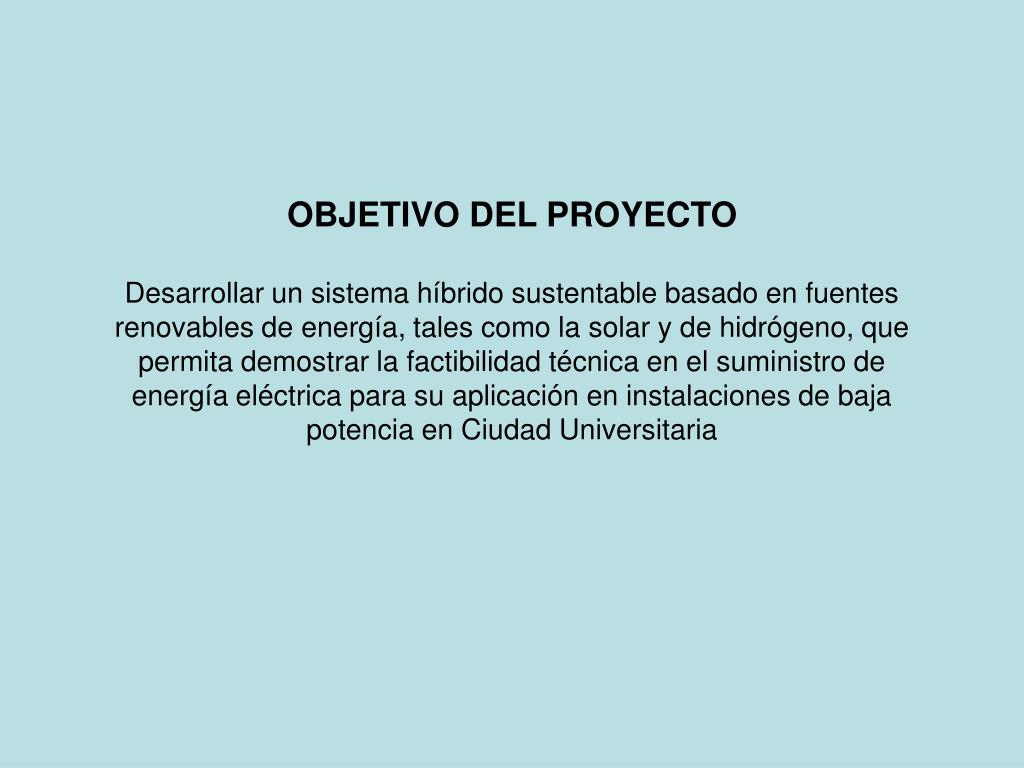 OBJETIVO DEL PROYECTO

Desarrollar un sistema híbrido sustentable basado en fuentes renovables de energía, tales como la solar y de hidrógeno, que permita demostrar la factibilidad técnica en el suministro de energía eléctrica para su aplicación en instalaciones de baja potencia en Ciudad Universitaria